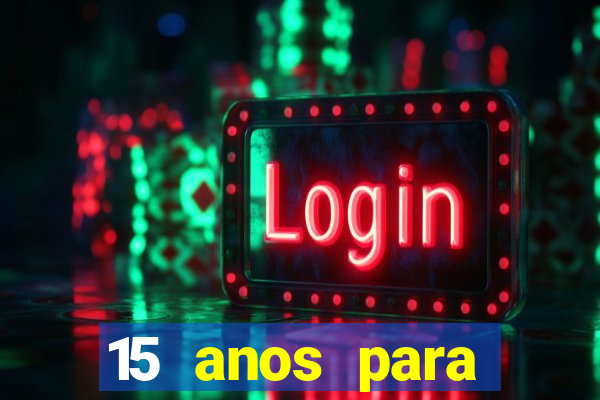 Login

15 anos para